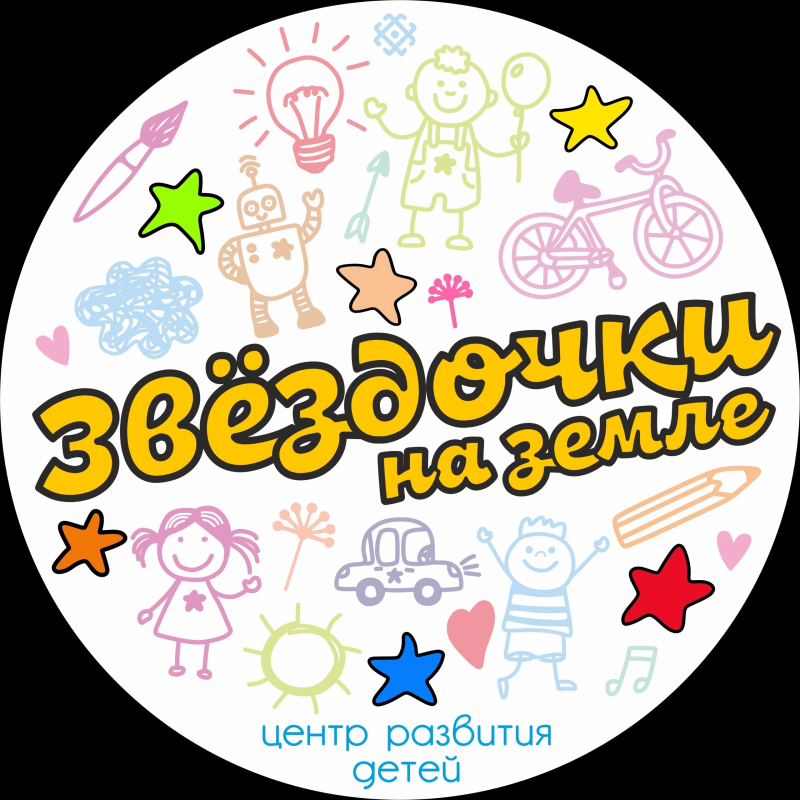 звёздочки
на земле

центр развития
детей